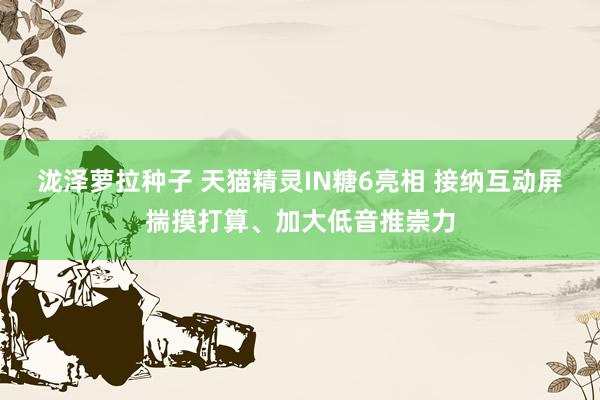 泷泽萝拉种子 天猫精灵IN糖6亮相 接纳互动屏揣摸打算、加大低音推崇力